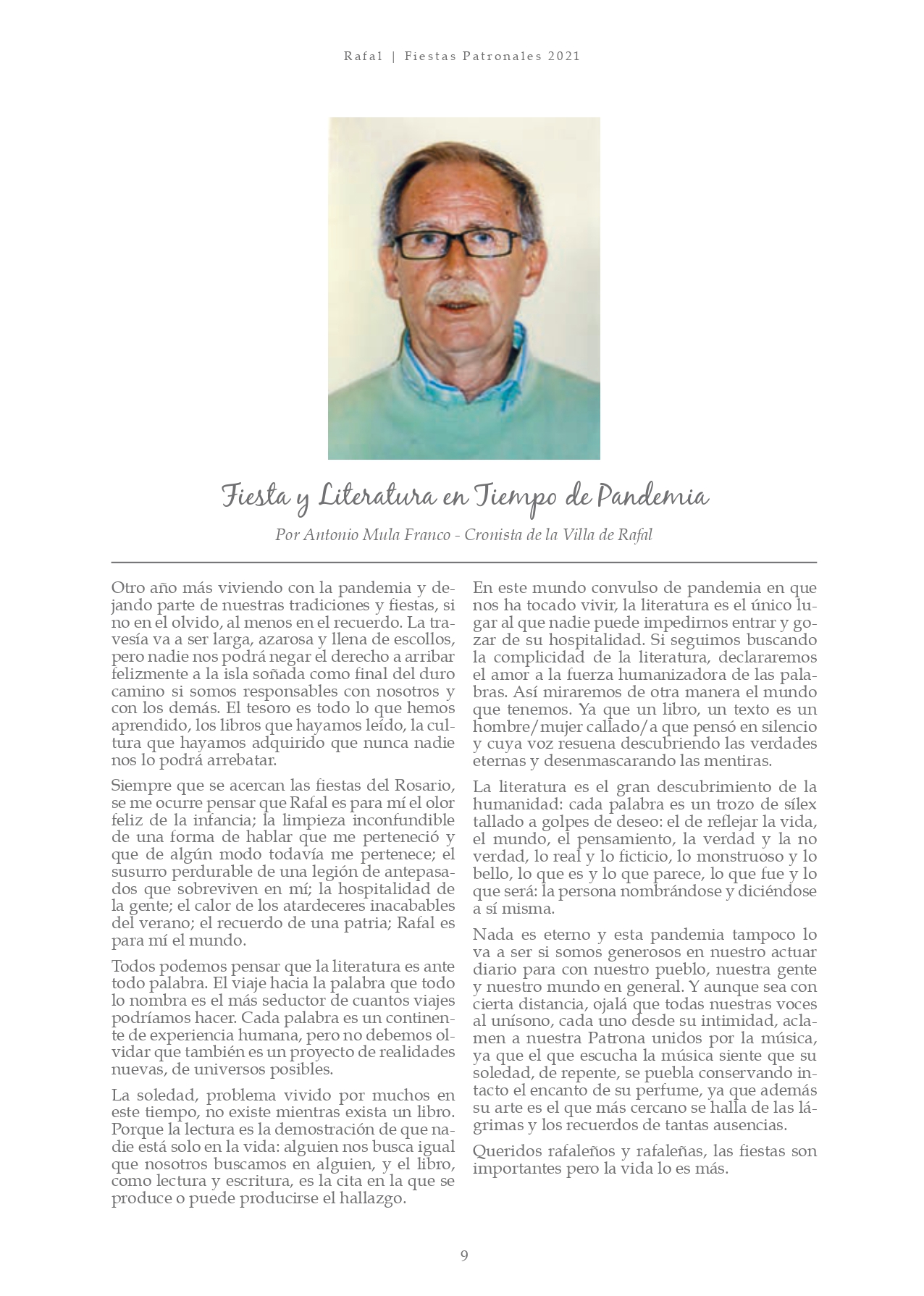 Rafal | Fiestas Patronales 2021

Fiesta y Literatura en Tiempo de Pandemia

Por Antonio Mula Franco - Cronista de la Villa de Rafal

Otro año más viviendo con la pandemia y dejando parte de nuestras tradiciones y fiestas, si no en el olvido, al menos en el recuerdo. La travesía va a ser larga, azarosa y llena de escollos, pero nadie nos podrá negar el derecho a arribar felizmente a la isla soñada como final del duro camino si somos responsables con nosotros y con los demás. El tesoro es todo lo que hemos aprendido, los libros que hayamos leído, la cultura que hayamos adquirido que nunca nadie nos lo podrá arrebatar.

Siempre que se acercan las fiestas del Rosario, se me ocurre pensar que Rafal es para mí el olor feliz de la infancia; la limpieza inconfundible de una forma de hablar que me perteneció y que de algún modo todavía me pertenece; el susurro perdurable de una legión de antepasados que sobreviven en mí; la hospitalidad de la gente; el calor de los atardeceres inacabables del verano; el recuerdo de una patria; Rafal es para mí el mundo.

Todos podemos pensar que la literatura es ante todo palabra. El viaje hacia la palabra que todo lo nombra es el más seductor de cuantos viajes podríamos hacer. Cada palabra es un continente de experiencia humana, pero no debemos olvidar que también es un proyecto de realidades nuevas, de universos posibles.

La soledad, problema vivido por muchos en este tiempo, no existe mientras exista un libro. Porque la lectura es la demostración de que nadie está solo en la vida: alguien nos busca igual que nosotros buscamos en alguien, y el libro, como lectura y escritura, es la cita en la que se produce o puede producirse el hallazgo.

En este mundo convulso de pandemia en que nos ha tocado vivir, la literatura es el único lugar al que nadie puede impedirnos entrar y gozar de su hospitalidad. Si seguimos buscando la complicidad de la literatura, declararemos el amor a la fuerza humanizadora de las palabras. Así miraremos de otra manera el mundo que tenemos. Ya que un libro, un texto es un hombre/mujer callado/a que pensó en silencio y cuya voz resuena descubriendo las verdades eternas y desenmascarando las mentiras.

La literatura es el gran descubrimiento de la humanidad: cada palabra es un trozo de sílex tallado a golpes de deseo: el de reflejar la vida, el mundo, el pensamiento, la verdad y la no verdad, lo real y lo ficticio, lo monstruoso y lo bello, lo que es y lo que parece, lo que fue y lo que será: la persona nombrándose y diciéndose a sí misma.

Nada es eterno y esta pandemia tampoco lo va a ser si somos generosos en nuestro actuar diario para con nuestro pueblo, nuestra gente y nuestro mundo en general. Y aunque sea con cierta distancia, ojalá que todas nuestras voces al unísono, cada uno desde su intimidad, aclamen a nuestra Patrona unidos por la música, ya que el que escucha la música siente que su soledad, de repente, se puebla conservando intacto el encanto de su perfume, ya que además su arte es el que más cercano se halla de las lágrimas y los recuerdos de tantas ausencias.

Queridos rafaleños y rafaleñas, las fiestas son importantes pero la vida lo es más.

9